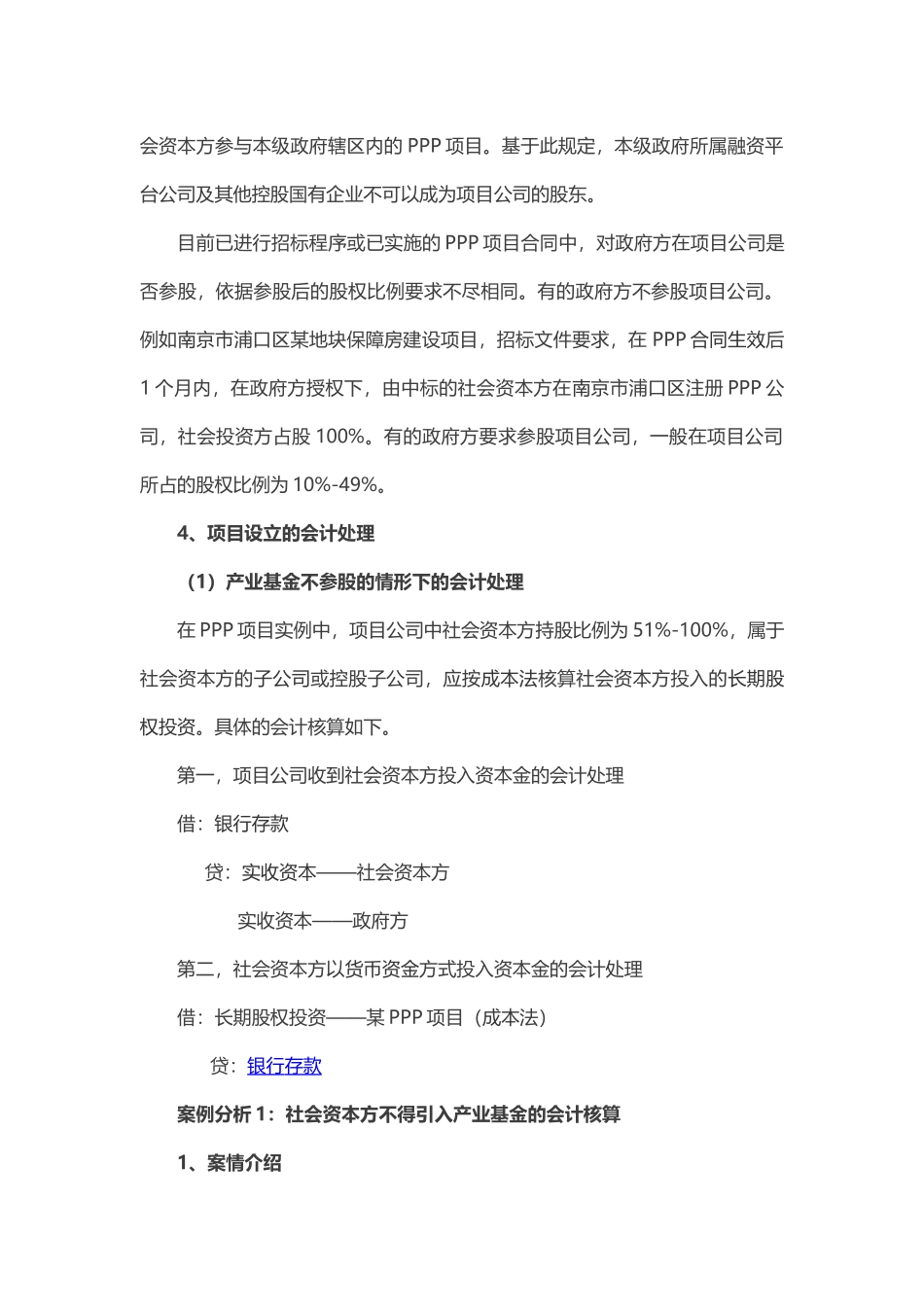 会资本方参与本级政府辖区内的 PPP 项目。基于此规定，本级政府所属融资平台公司及其他控股国有企业不可以成为项目公司的股东。

目前已进行招标程序或已实施的 PPP 项目合同中，对政府方在项目公司是否参股，依据参股后的股权比例要求不尽相同。有的政府方不参股项目公司。例如南京市浦口区某地块保障房建设项目，招标文件要求，在 PPP 合同生效后 1 个月内，在政府方授权下，由中标的社会资本方在南京市浦口区注册 PPP 公司，社会投资方占股 100%。有的政府方要求参股项目公司，一般在项目公司所占的股权比例为 10%-49%。

4、项目设立的会计处理

（1）产业基金不参股的情形下的会计处理

在 PPP 项目实例中，项目公司中社会资本方持股比例为 51%-100%，属于社会资本方的子公司或控股子公司，应按成本法核算社会资本方投入的长期股权投资。具体的会计核算如下。

第一，项目公司收到社会资本方投入资本金的会计处理

借：银行存款

贷：实收资本——社会资本方

实收资本——政府方

第二，社会资本方以货币资金方式投入资本金的会计处理

借：长期股权投资——某 PPP 项目（成本法）

贷：银行存款

案例分析 1：社会资本方不得引入产业基金的会计核算

1、案情介绍